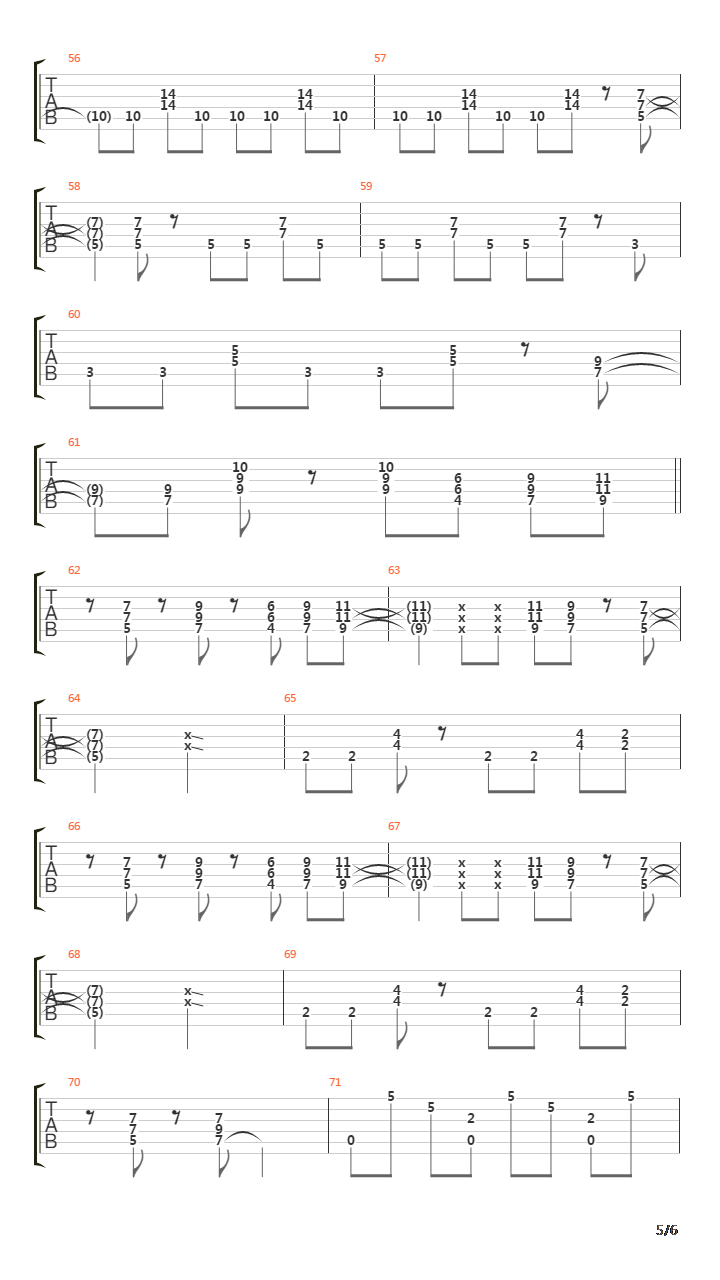 56
T
A
B
(10) 10 14 14 10 10 10 14 14 10

57
10 10 14 14 10 10 14 14 7 7 5

58
T
A
B
(7) (7) (5) 7 7 5 5 5 7 7 5

59
5 5 7 7 5 5 7 7 3

60
T
A
B
3 3 5 5 3 3 5 5 9 7

61
T
A
B
(9) (7) 9 7 10 9 9 10 9 9 6 6 4 9 9 7 11 11 9

62
T
A
B
7 7 5 9 9 7 6 6 4 9 9 7 11 11 9

63
(11) (11) (9) x x x x x x 11 11 9 9 9 7 7 7 5

64
T
A
B
(7) (7) (5) x x

65
2 2 4 4 2 2 4 4 2 2

66
T
A
B
7 7 5 9 9 7 6 6 4 9 9 7 11 11 9

67
(11) (11) (9) x x x x x x 11 11 9 9 9 7 7 7 5

68
T
A
B
(7) (7) (5) x x

69
2 2 4 4 2 2 4 4 2 2

70
T
A
B
7 7 5 7 9 7

71
0 5 5 2 0 5 5 2 0 5

5/6